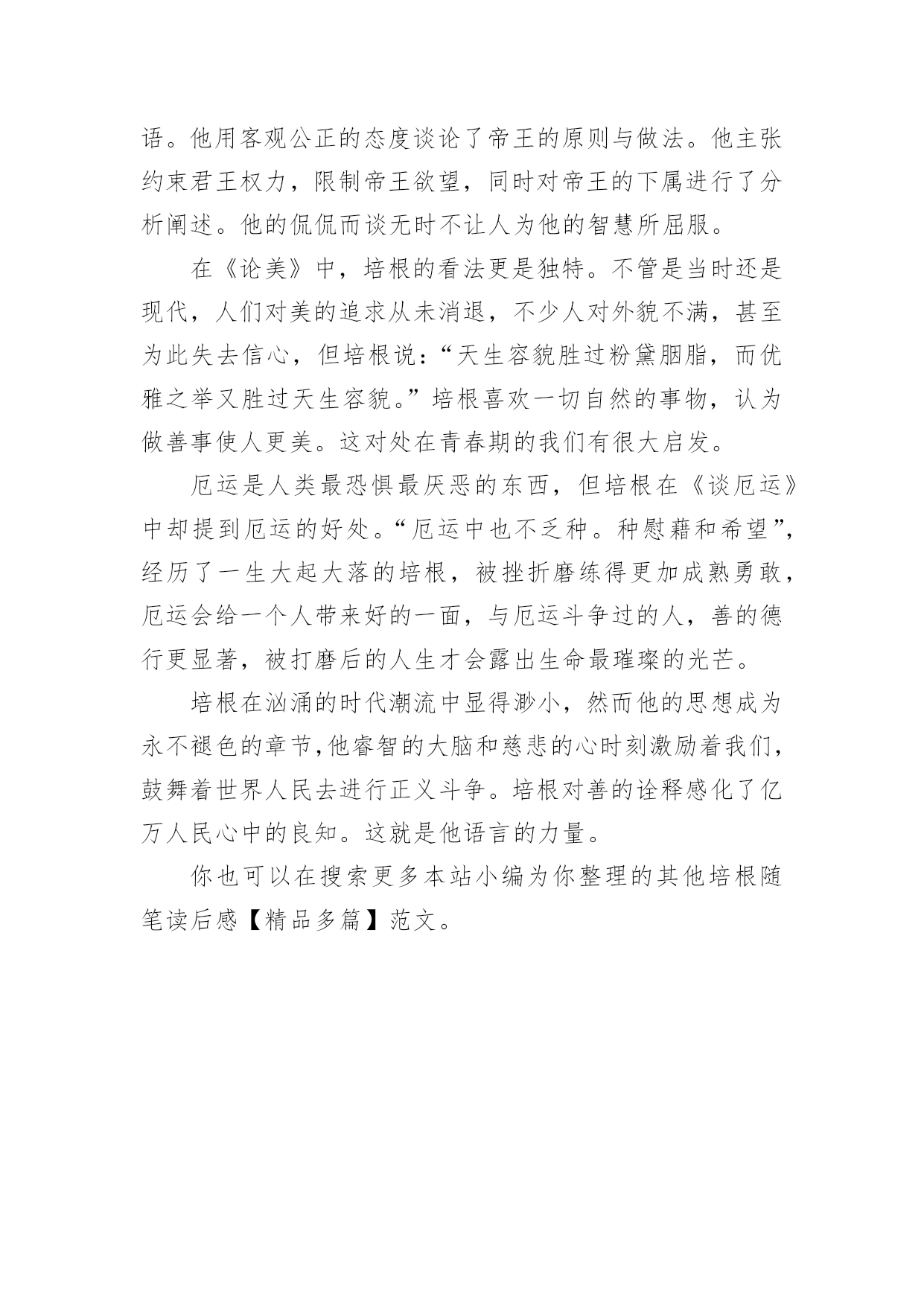 语。他用客观公正的态度谈论了帝王的原则与做法。他主张约束君王权力，限制帝王欲望，同时对帝王的下属进行了分析阐述。他的侃侃而谈无时不让人为他的智慧所屈服。

在《论美》中，培根的看法更是独特。不管是当时还是现代，人们对美的追求从未消退，不少人对外貌不满，甚至为此失去信心，但培根说：“天生容貌胜过粉黛胭脂，而优雅之举又胜过天生容貌。”培根喜欢一切自然的事物，认为做善事使人更美。这对处在青春期的我们有很大启发。

厄运是人类最恐惧最厌恶的东西，但培根在《谈厄运》中却提到厄运的好处。“厄运中也不乏种。种慰藉和希望”，经历了一生大起大落的培根，被挫折磨练得更加成熟勇敢，厄运会给一个人带来好的一面，与厄运斗争过的人，善的德行更显著，被打磨后的人生才会露出生命最璀璨的光芒。

培根在汹涌的时代潮流中显得渺小，然而他的思想成为永不褪色的章节,他睿智的大脑和慈悲的心时刻激励着我们，鼓舞着世界人民去进行正义斗争。培根对善的诠释感化了亿万人民心中的良知。这就是他语言的力量。

你也可以在搜索更多本站小编为你整理的其他培根随笔读后感【精品多篇】范文。